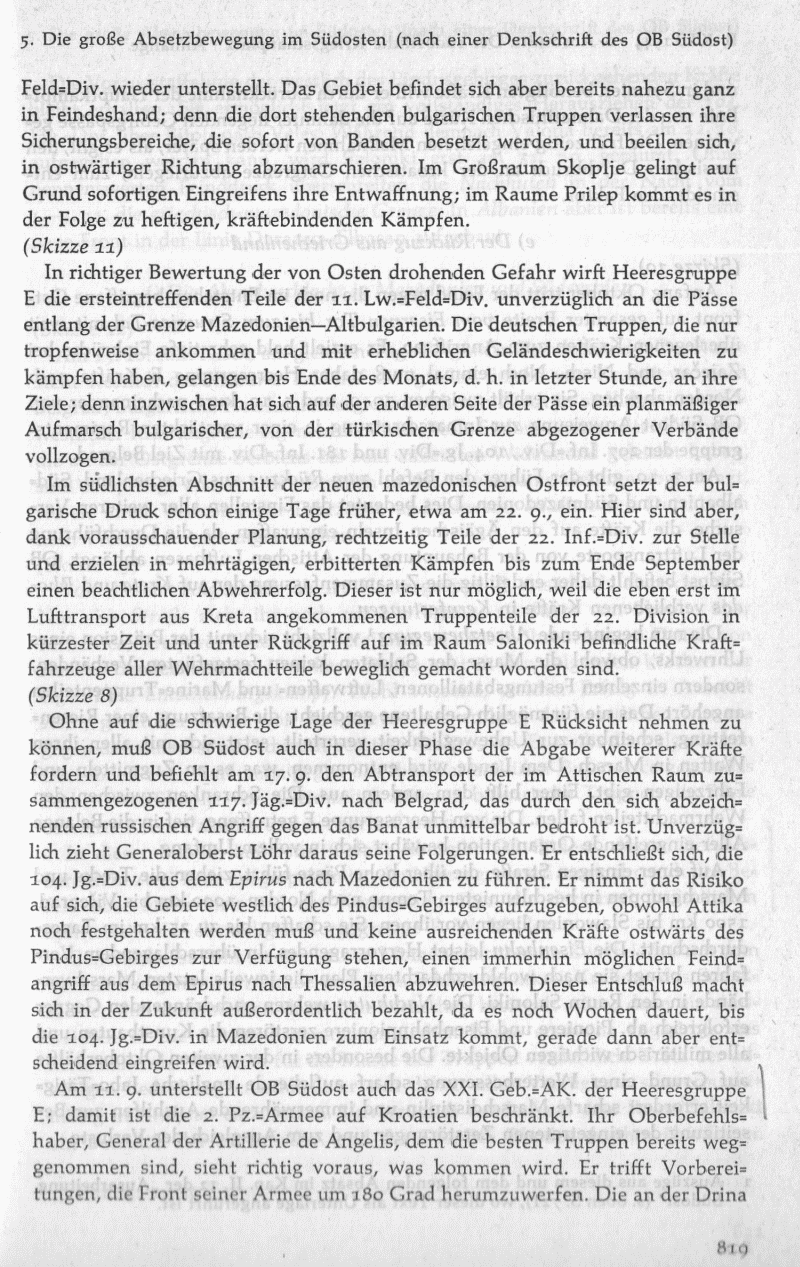 5. Die große Absetzbewegung im Südosten (nach einer Denkschrift des OB Südost)

Feld=Div. wieder unterstellt. Das Gebiet befindet sich aber bereits nahezu ganz in Feindeshand; denn die dort stehenden bulgarischen Truppen verlassen ihre Sicherungsbereiche, die sofort von Banden besetzt werden, und beeilen sich, in ostwärtiger Richtung abzumarschieren. Im Großraum Skoplje gelingt auf Grund sofortigen Eingreifens ihre Entwaffnung; im Raume Prilep kommt es in der Folge zu heftigen, kräftebindenden Kämpfen.
(Skizze 11)

In richtiger Bewertung der von Osten drohenden Gefahr wirft Heeresgruppe E die ersteintreffenden Teile der 11. Lw.=Feld=Div. unverzüglich an die Pässe entlang der Grenze Mazedonien—Altbulgarien. Die deutschen Truppen, die nur tropfenweise ankommen und mit erheblichen Geländeschwierigkeiten zu kämpfen haben, gelangen bis Ende des Monats, d. h. in letzter Stunde, an ihre Ziele; denn inzwischen hat sich auf der anderen Seite der Pässe ein planmäßiger Aufmarsch bulgarischer, von der türkischen Grenze abgezogener Verbände vollzogen.

Im südlichsten Abschnitt der neuen mazedonischen Ostfront setzt der bulgarische Druck schon einige Tage früher, etwa am 22. 9., ein. Hier sind aber, dank vorausschauender Planung, rechtzeitig Teile der 22. Inf.=Div. zur Stelle und erzielen in mehrtägigen, erbitterten Kämpfen bis zum Ende September einen beachtlichen Abwehrerfolg. Dieser ist nur möglich, weil die eben erst im Lufttransport aus Kreta angekommenen Truppenteile der 22. Division in kürzester Zeit und unter Rückgriff auf im Raum Saloniki befindliche Kraftfahrzeuge aller Wehrmachtteile beweglich gemacht worden sind.
(Skizze 8)

Ohne auf die schwierige Lage der Heeresgruppe E Rücksicht nehmen zu können, muß OB Südost auch in dieser Phase die Abgabe weiterer Kräfte fordern und befiehlt am 17. 9. den Abtransport der im Attischen Raum zusammengezogenen 117. Jäg.=Div. nach Belgrad, das durch den sich abzeichnenden russischen Angriff gegen das Banat unmittelbar bedroht ist. Unverzüglich zieht Generaloberst Löhr daraus seine Folgerungen. Er entschließt sich, die 104. Jg.=Div. aus dem Epirus nach Mazedonien zu führen. Er nimmt das Risiko auf sich, die Gebiete westlich des Pindus=Gebirges aufzugeben, obwohl Attika noch festgehalten werden muß und keine ausreichenden Kräfte ostwärts des Pindus=Gebirges zur Verfügung stehen, einen immerhin möglichen Feindangriff aus dem Epirus nach Thessalien abzuwehren. Dieser Entschluß macht sich in der Zukunft außerordentlich bezahlt, da es noch Wochen dauert, bis die 104. Jg.=Div. in Mazedonien zum Einsatz kommt, gerade dann aber entscheidend eingreifen wird.

Am 11. 9. unterstellt OB Südost auch das XXI. Geb.=AK. der Heeresgruppe E; damit ist die 2. Pz.=Armee auf Kroatien beschränkt. Ihr Oberbefehlshaber, General der Artillerie de Angelis, dem die besten Truppen bereits weggenommen sind, sieht richtig voraus, was kommen wird. Er trifft Vorbereitungen, die Front seiner Armee um 180 Grad herumzuwerfen. Die an der Drina

819